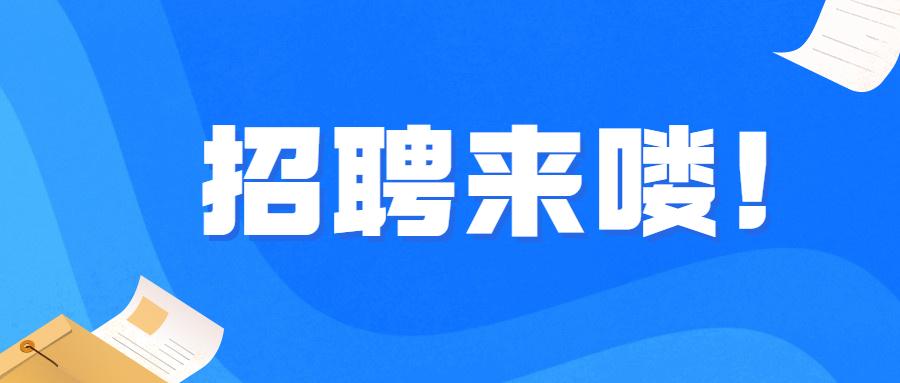 招聘来喽！